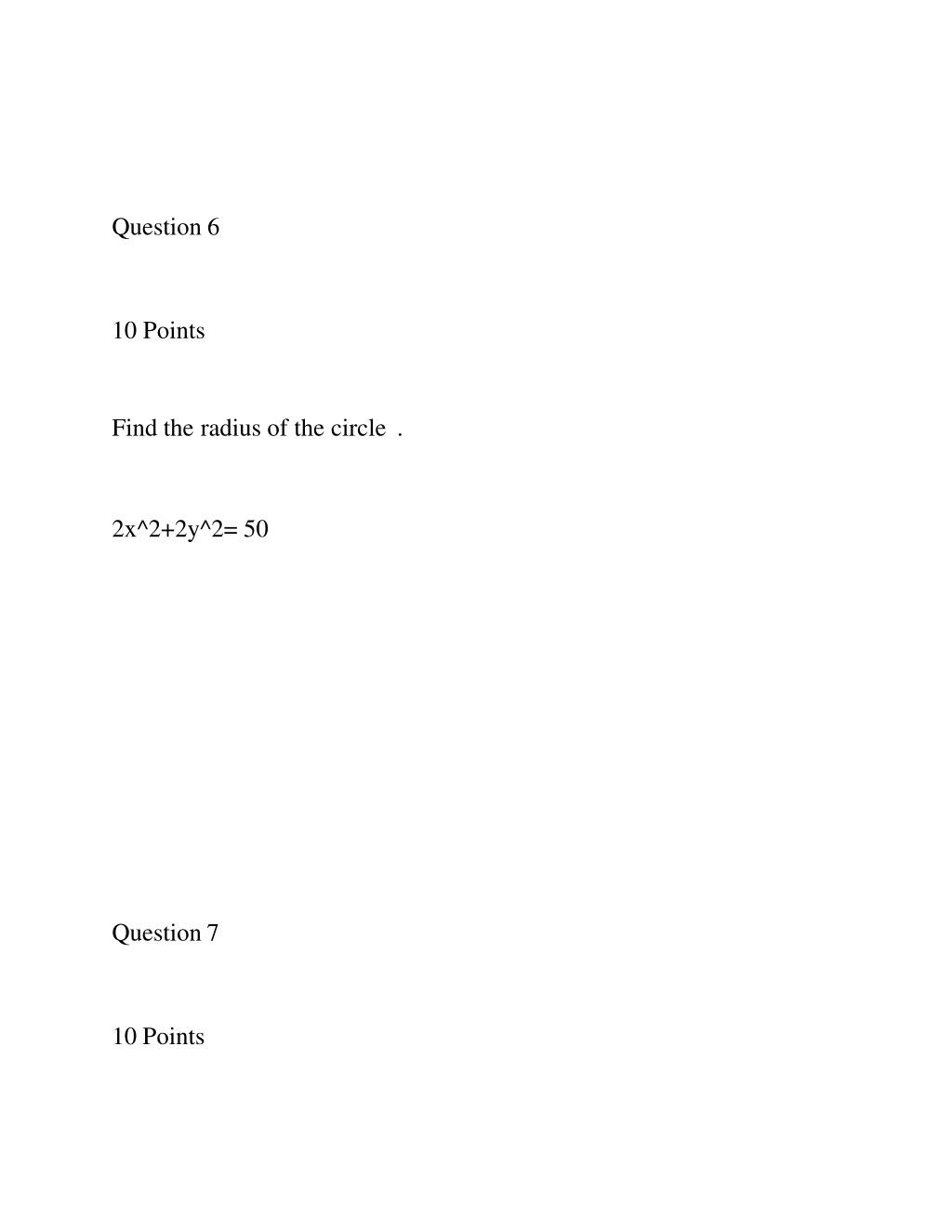 Question 6

10 Points

Find the radius of the circle .

2x^2+2y^2= 50

Question 7

10 Points